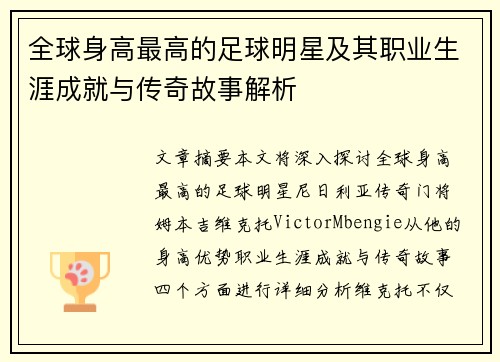 全球身高最高的足球明星及其职业生涯成就与传奇故事解析

文章摘要本文将深入探讨全球身高最高的足球明星尼日利亚传奇门将姆本吉维克托VictorMbengie从他的身高优势职业生涯成就与传奇故事四个方面进行详细分析维克托不仅